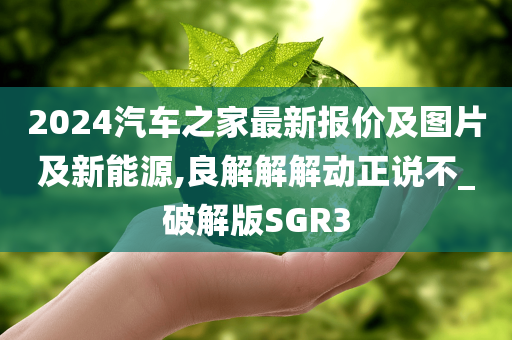 2024汽车之家最新报价及图片及新能源,良解解解动正说不_破解版SGR3